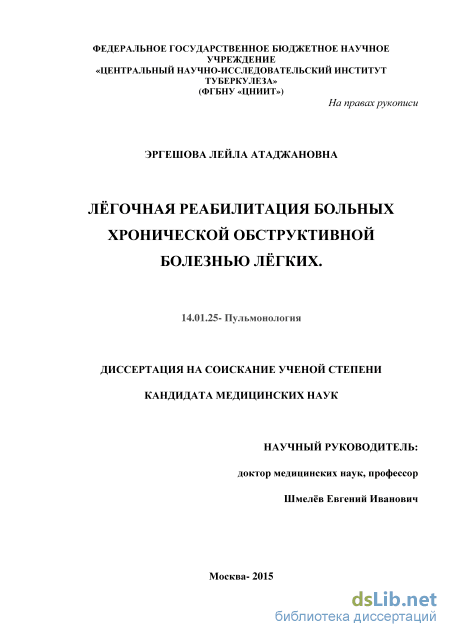 ФЕДЕРАЛЬНОЕ ГОСУДАРСТВЕННОЕ БЮДЖЕТНОЕ НАУЧНОЕ УЧРЕЖДЕНИЕ
«ЦЕНТРАЛЬНЫЙ НАУЧНО-ИССЛЕДОВАТЕЛЬСКИЙ ИНСТИТУТ ТУБЕРКУЛЕЗА»
(ФГБНУ «ЦНИИТ»)

На правах рукописи

ЭРГЕШОВА ЛЕЙЛА АТАДЖАНОВНА

ЛЁГОЧНАЯ РЕАБИЛИТАЦИЯ БОЛЬНЫХ ХРОНИЧЕСКОЙ ОБСТРУКТИВНОЙ БОЛЕЗНЬЮ ЛЁГКИХ.

14.01.25- Пульмонология

ДИССЕРТАЦИЯ НА СОИСКАНИЕ УЧЕНОЙ СТЕПЕНИ

КАНДИДАТА МЕДИЦИНСКИХ НАУК

НАУЧНЫЙ РУКОВОДИТЕЛЬ:

доктор медицинских наук, профессор

Шмелёв Евгений Иванович

Москва- 2015

dsLib.net
библиотека диссертаций